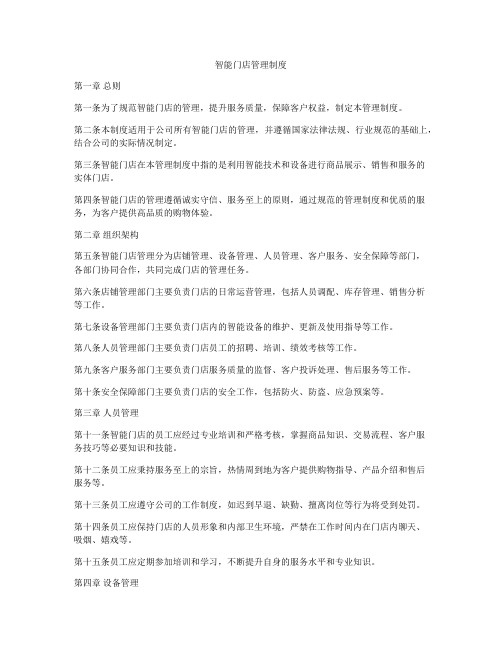 智能门店管理制度

第一章 总则

第一条为了规范智能门店的管理，提升服务质量，保障客户权益，制定本管理制度。

第二条本制度适用于公司所有智能门店的管理，并遵循国家法律法规、行业规范的基础上，结合公司的实际情况制定。

第三条智能门店在本管理制度中指的是利用智能技术和设备进行商品展示、销售和服务的实体门店。

第四条智能门店的管理遵循诚实守信、服务至上的原则，通过规范的管理制度和优质的服务，为客户提供高品质的购物体验。

第二章 组织架构

第五条智能门店管理分为店铺管理、设备管理、人员管理、客户服务、安全保障等部门，各部门协同合作，共同完成门店的管理任务。

第六条店铺管理部门主要负责门店的日常运营管理，包括人员调配、库存管理、销售分析等工作。

第七条设备管理部门主要负责门店内的智能设备的维护、更新及使用指导等工作。

第八条人员管理部门主要负责门店员工的招聘、培训、绩效考核等工作。

第九条客户服务部门主要负责门店服务质量的监督、客户投诉处理、售后服务等工作。

第十条安全保障部门主要负责门店的安全工作，包括防火、防盗、应急预案等。

第三章 人员管理

第十一条智能门店的员工应经过专业培训和严格考核，掌握商品知识、交易流程、客户服务技巧等必要知识和技能。

第十二条员工应秉持服务至上的宗旨，热情周到地为客户提供购物指导、产品介绍和售后服务等。

第十三条员工应遵守公司的工作制度，如迟到早退、缺勤、擅离岗位等行为将受到处罚。

第十四条员工应保持门店的人员形象和内部卫生环境，严禁在工作时间内在门店内聊天、吸烟、嬉戏等。

第十五条员工应定期参加培训和学习，不断提升自身的服务水平和专业知识。

第四章 设备管理